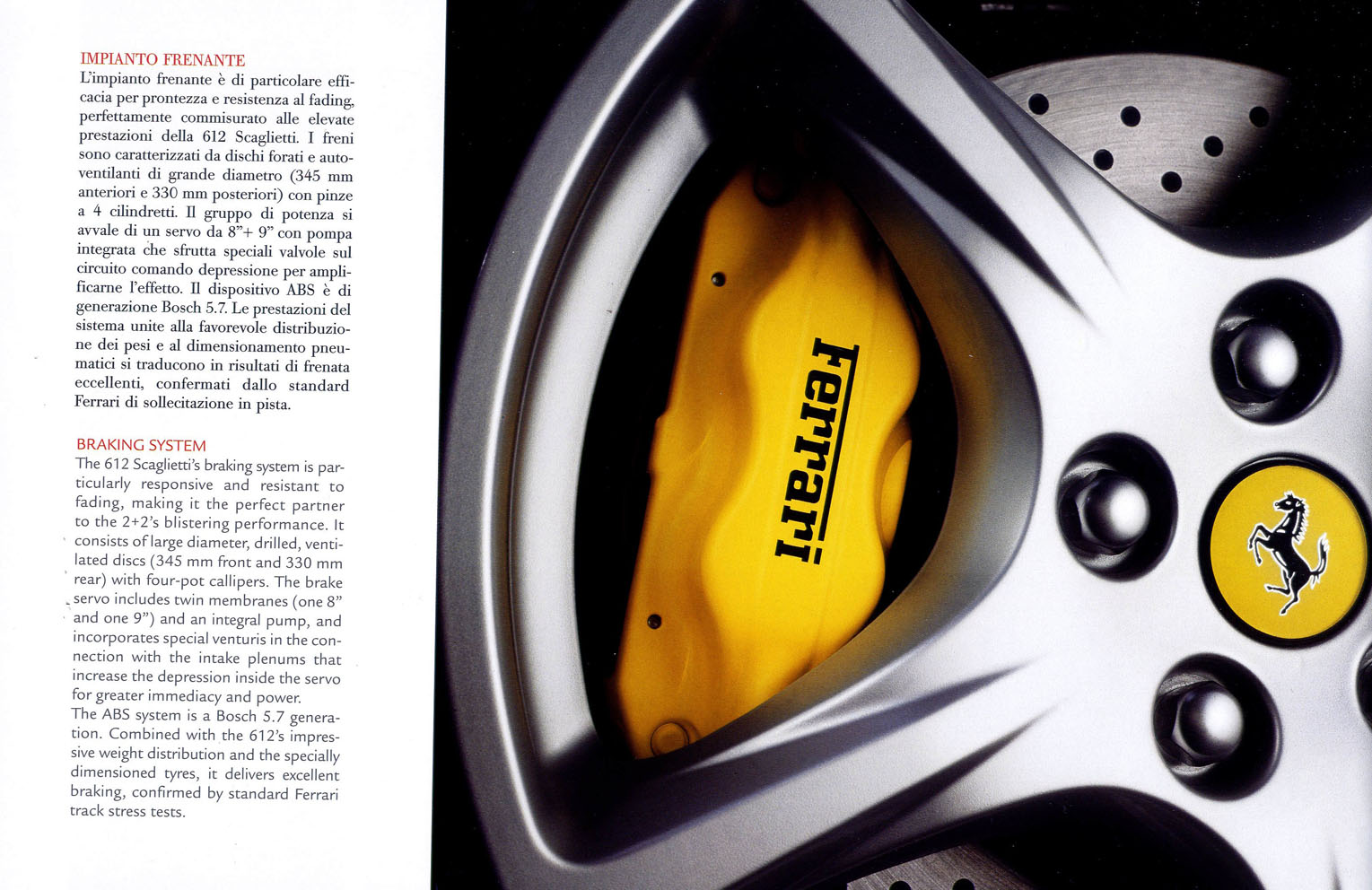 IMPIANTO FRENANTE
L'impianto frenante è di particolare efficacia per prontezza e resistenza al fading, perfettamente commisurato alle elevate prestazioni della 612 Scaglietti. I freni sono caratterizzati da dischi forati e autoventilanti di grande diametro (345 mm anteriori e 330 mm posteriori) con pinze a 4 cilindretti. Il gruppo di potenza si avvale di un servo da 8"+ 9" con pompa integrata che sfrutta speciali valvole sul circuito comando depressione per amplificarne l'effetto. Il dispositivo ABS è di generazione Bosch 5.7. Le prestazioni del sistema unite alla favorevole distribuzione dei pesi e al dimensionamento pneumatici si traducono in risultati di frenata eccellenti, confermati dallo standard Ferrari di sollecitazione in pista.

BRAKING SYSTEM
The 612 Scaglietti's braking system is particularly responsive and resistant to fading, making it the perfect partner to the 2+2's blistering performance. It consists of large diameter, drilled, ventilated discs (345 mm front and 330 mm rear) with four-pot callipers. The brake servo includes twin membranes (one 8" and one 9") and an integral pump, and incorporates special venturis in the connection with the intake plenums that increase the depression inside the servo for greater immediacy and power.
The ABS system is a Bosch 5.7 generation. Combined with the 612's impressive weight distribution and the specially dimensioned tyres, it delivers excellent braking, confirmed by standard Ferrari track stress tests.

Ferrari